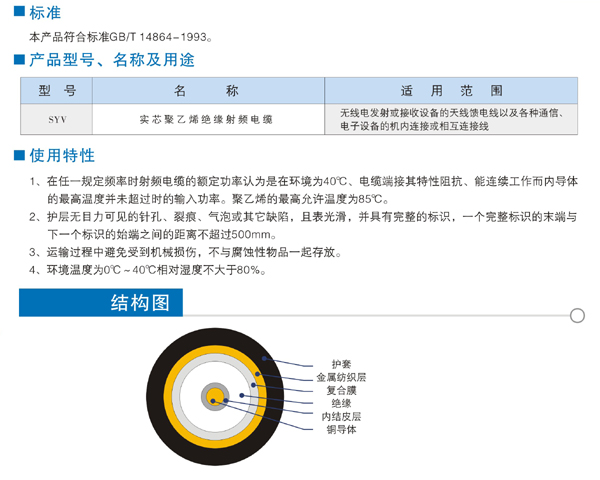 ■ 标准

本产品符合标准GB/T 14864–1993。

■ 产品型号、名称及用途

| 型 号 | 名 称 | 适 用 范 围 |
|---|---|---|
| SYV | 实芯聚乙烯绝缘射频电缆 | 无线电发射或接收设备的天线馈电线以及各种通信、电子设备的机内连接或相互连接线 |

■ 使用特性

1、在任一规定频率时射频电缆的额定功率认为是在环境为40℃、电缆端接其特性阻抗、能连续工作而内导体的最高温度并未超过时的输入功率。聚乙烯的最高允许温度为85℃。

2、护层无目力可见的针孔、裂痕、气泡或其它缺陷，且表光滑，并具有完整的标识，一个完整标识的末端与下一个标识的始端之间的距离不超过500mm。

3、运输过程中避免受到机械损伤，不与腐蚀性物品一起存放。

4、环境温度为0℃～40℃相对湿度不大于80%。

结构图

护套
金属纺织层
复合膜
绝缘
内结皮层
铜导体